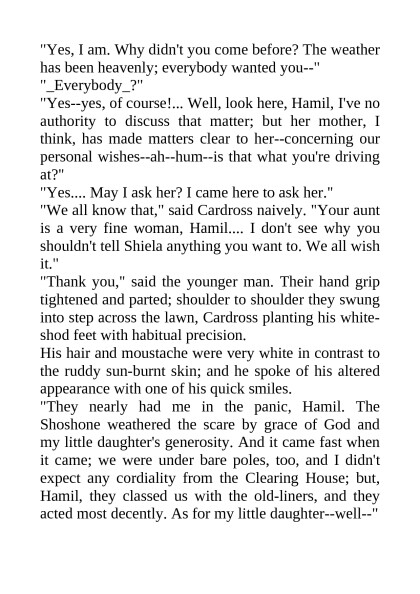 "Yes, I am. Why didn't you come before? The weather has been heavenly; everybody wanted you--"

"_Everybody_?"

"Yes--yes, of course!... Well, look here, Hamil, I've no authority to discuss that matter; but her mother, I think, has made matters clear to her--concerning our personal wishes--ah--hum--is that what you're driving at?"

"Yes.... May I ask her? I came here to ask her."

"We all know that," said Cardross naively. "Your aunt is a very fine woman, Hamil.... I don't see why you shouldn't tell Shiela anything you want to. We all wish it."

"Thank you," said the younger man. Their hand grip tightened and parted; shoulder to shoulder they swung into step across the lawn, Cardross planting his white-shod feet with habitual precision.

His hair and moustache were very white in contrast to the ruddy sun-burnt skin; and he spoke of his altered appearance with one of his quick smiles.

"They nearly had me in the panic, Hamil. The Shoshone weathered the scare by grace of God and my little daughter's generosity. And it came fast when it came; we were under bare poles, too, and I didn't expect any cordiality from the Clearing House; but, Hamil, they classed us with the old-liners, and they acted most decently. As for my little daughter--well--"